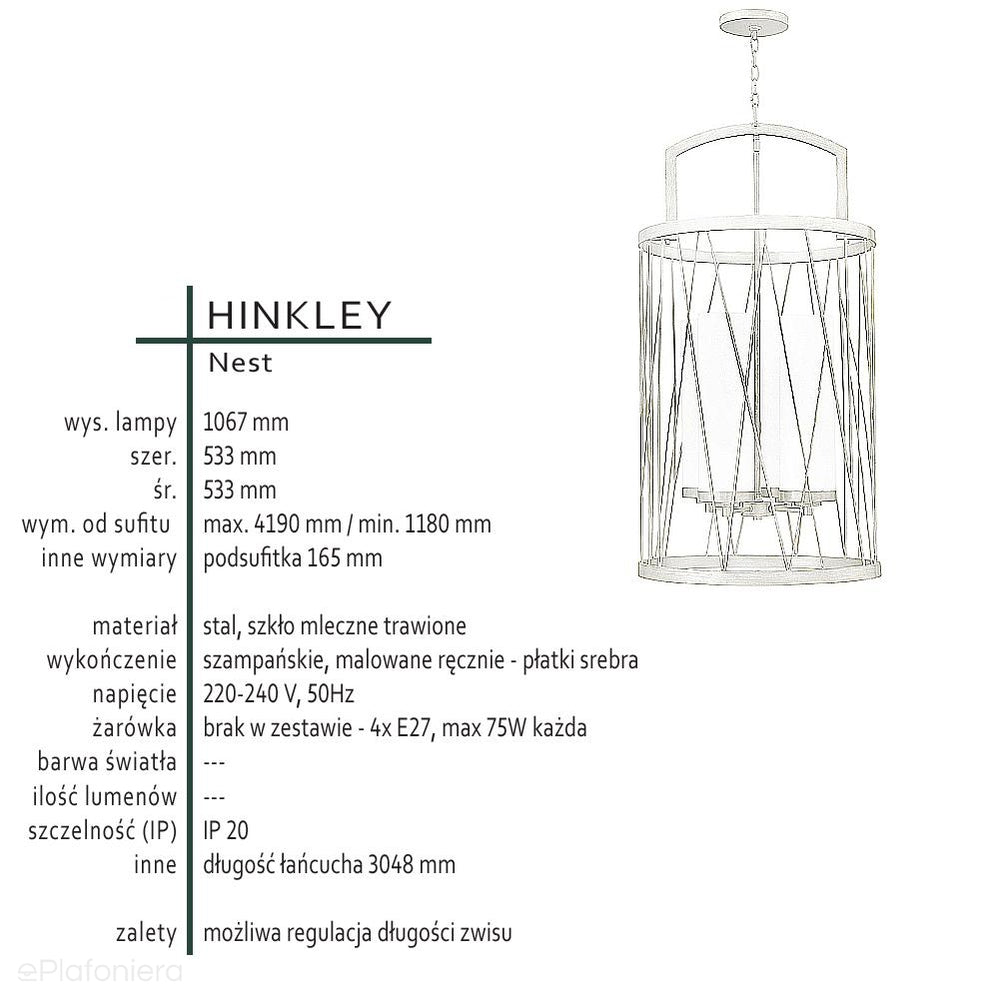 HINKLEY
Nest

| | |
|---|---|
| wys. lampy | 1067 mm |
| szer. | 533 mm |
| śr. | 533 mm |
| wym. od sufitu | max. 4190 mm / min. 1180 mm |
| inne wymiary | podsufitka 165 mm |
| materiał | stal, szkło mleczne trawione |
| wykończenie | szampańskie, malowane ręcznie - płatki srebra |
| napięcie | 220-240 V, 50Hz |
| żarówka | brak w zestawie - 4x E27, max 75W każda |
| barwa światła | --- |
| ilość lumenów | --- |
| szczelność (IP) | IP 20 |
| inne | długość łańcucha 3048 mm |
| zalety | możliwa regulacja długości zwisu |

ePlafoniera